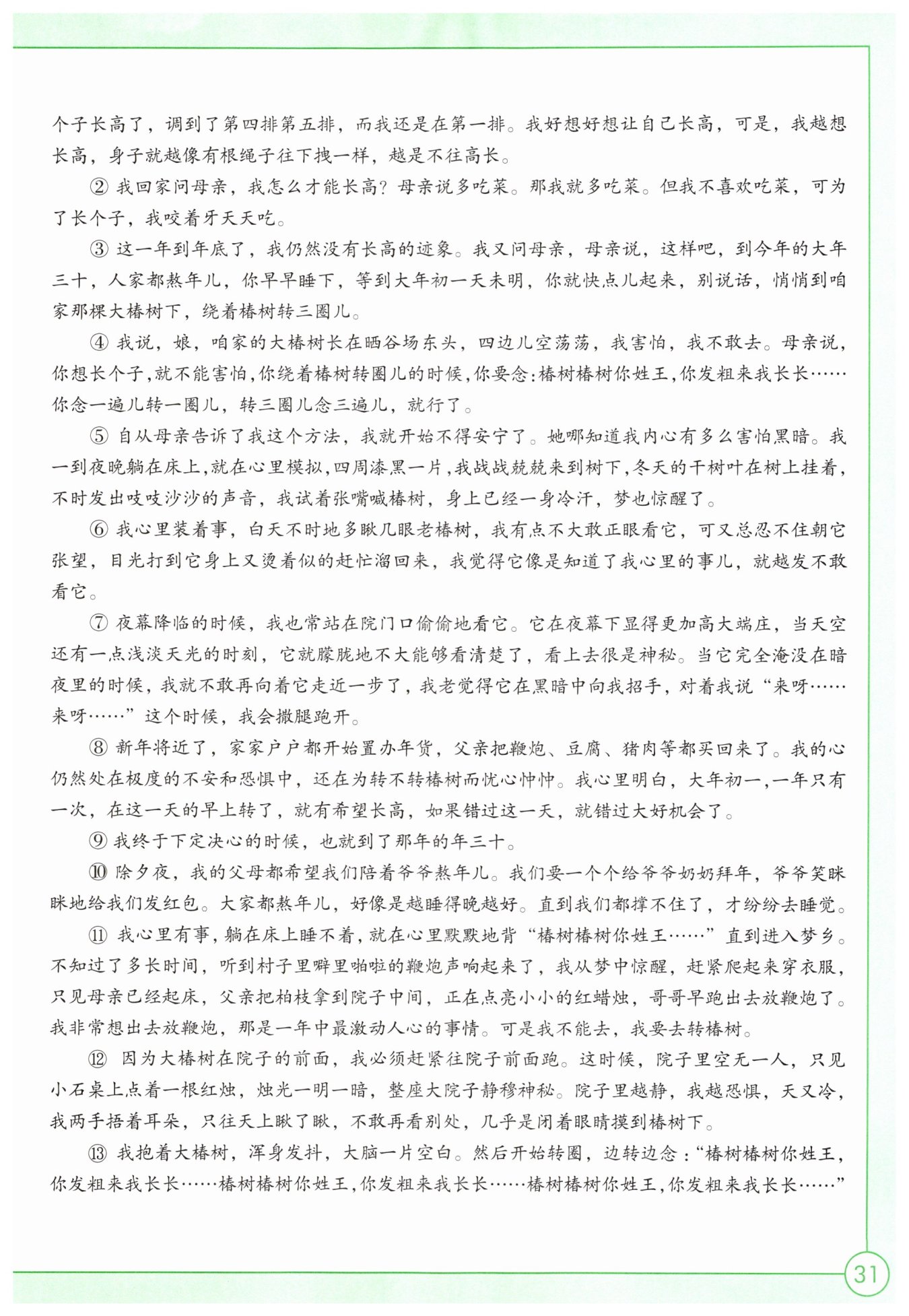 个子长高了，调到了第四排第五排，而我还是在第一排。我好想好想让自己长高，可是，我越想长高，身子就越像有根绳子往下拽一样，越是不往高长。

② 我回家问母亲，我怎么才能长高？母亲说多吃菜。那我就多吃菜。但我不喜欢吃菜，可为了长个子，我咬着牙天天吃。

③ 这一年到年底了，我仍然没有长高的迹象。我又问母亲，母亲说，这样吧，到今年的大年三十，人家都熬年儿，你早早睡下，等到大年初一天未明，你就快点儿起来，别说话，悄悄到咱家那棵大椿树下，绕着椿树转三圈儿。

④ 我说，娘，咱家的大椿树长在晒谷场东头，四边儿空荡荡，我害怕，我不敢去。母亲说，你想长个子，就不能害怕，你绕着椿树转圈儿的时候，你要念：椿树椿树你姓王，你发粗来我长长……你念一遍儿转一圈儿，转三圈儿念三遍儿，就行了。

⑤ 自从母亲告诉了我这个方法，我就开始不得安宁了。她哪知道我内心有多么害怕黑暗。我一到夜晚躺在床上，就在心里模拟，四周漆黑一片，我战战兢兢来到树下，冬天的干树叶在树上挂着，不时发出吱吱沙沙的声音，我试着张嘴喊椿树，身上已经一身冷汗，梦也惊醒了。

⑥ 我心里装着事，白天不时地多瞅几眼老椿树，我有点不大敢正眼看它，可又总忍不住朝它张望，目光打到它身上又烫着似的赶忙溜回来，我觉得它像是知道了我心里的事儿，就越发不敢看它。

⑦ 夜幕降临的时候，我也常站在院门口偷偷地看它。它在夜幕下显得更加高大端庄，当天空还有一点浅淡天光的时刻，它就朦胧地不大能够看清楚了，看上去很是神秘。当它完全淹没在暗夜里的时候，我就不敢再向着它走近一步了，我老觉得它在黑暗中向我招手，对着我说“来呀……来呀……”这个时候，我会撒腿跑开。

⑧ 新年将近了，家家户户都开始置办年货，父亲把鞭炮、豆腐、猪肉等都买回来了。我的心仍然处在极度的不安和恐惧中，还在为转不转椿树而忧心忡忡。我心里明白，大年初一，一年只有一次，在这一天的早上转了，就有希望长高，如果错过这一天，就错过大好机会了。

⑨ 我终于下定决心的时候，也就到了那年的年三十。

⑩ 除夕夜，我的父母都希望我们陪着爷爷熬年儿。我们要一个个给爷爷奶奶拜年，爷爷笑眯眯地给我们发红包。大家都熬年儿，好像是越睡得晚越好。直到我们都撑不住了，才纷纷去睡觉。

⑪ 我心里有事，躺在床上睡不着，就在心里默默地背“椿树椿树你姓王……”直到进入梦乡。不知过了多长时间，听到村子里噼里啪啦的鞭炮声响起来了，我从梦中惊醒，赶紧爬起来穿衣服，只见母亲已经起床，父亲把柏枝拿到院子中间，正在点亮小小的红蜡烛，哥哥早跑出去放鞭炮了。我非常想出去放鞭炮，那是一年中最激动人心的事情。可是我不能去，我要去转椿树。

⑫ 因为大椿树在院子的前面，我必须赶紧往院子前面跑。这时候，院子里空无一人，只见小石桌上点着一根红烛，烛光一明一暗，整座大院子静穆神秘。院子里越静，我越恐惧，天又冷，我两手捂着耳朵，只往天上瞅了瞅，不敢再看别处，几乎是闭着眼睛摸到椿树下。

⑬ 我抱着大椿树，浑身发抖，大脑一片空白。然后开始转圈，边转边念：“椿树椿树你姓王，你发粗来我长长……椿树椿树你姓王，你发粗来我长长……椿树椿树你姓王，你发粗来我长长……”

31